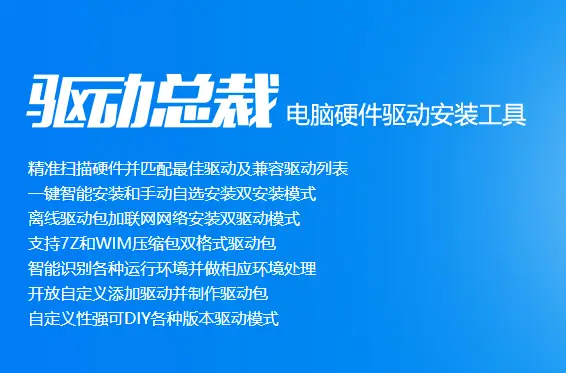 驱动总裁 电脑硬件驱动安装工具

精准扫描硬件并匹配最佳驱动及兼容驱动列表
一键智能安装和手动自选安装双安装模式
离线驱动包加联网网络安装双驱动模式
支持7Z和WIM压缩包双格式驱动包
智能识别各种运行环境并做相应环境处理
开放自定义添加驱动并制作驱动包
自定义性强可DIY各种版本驱动模式